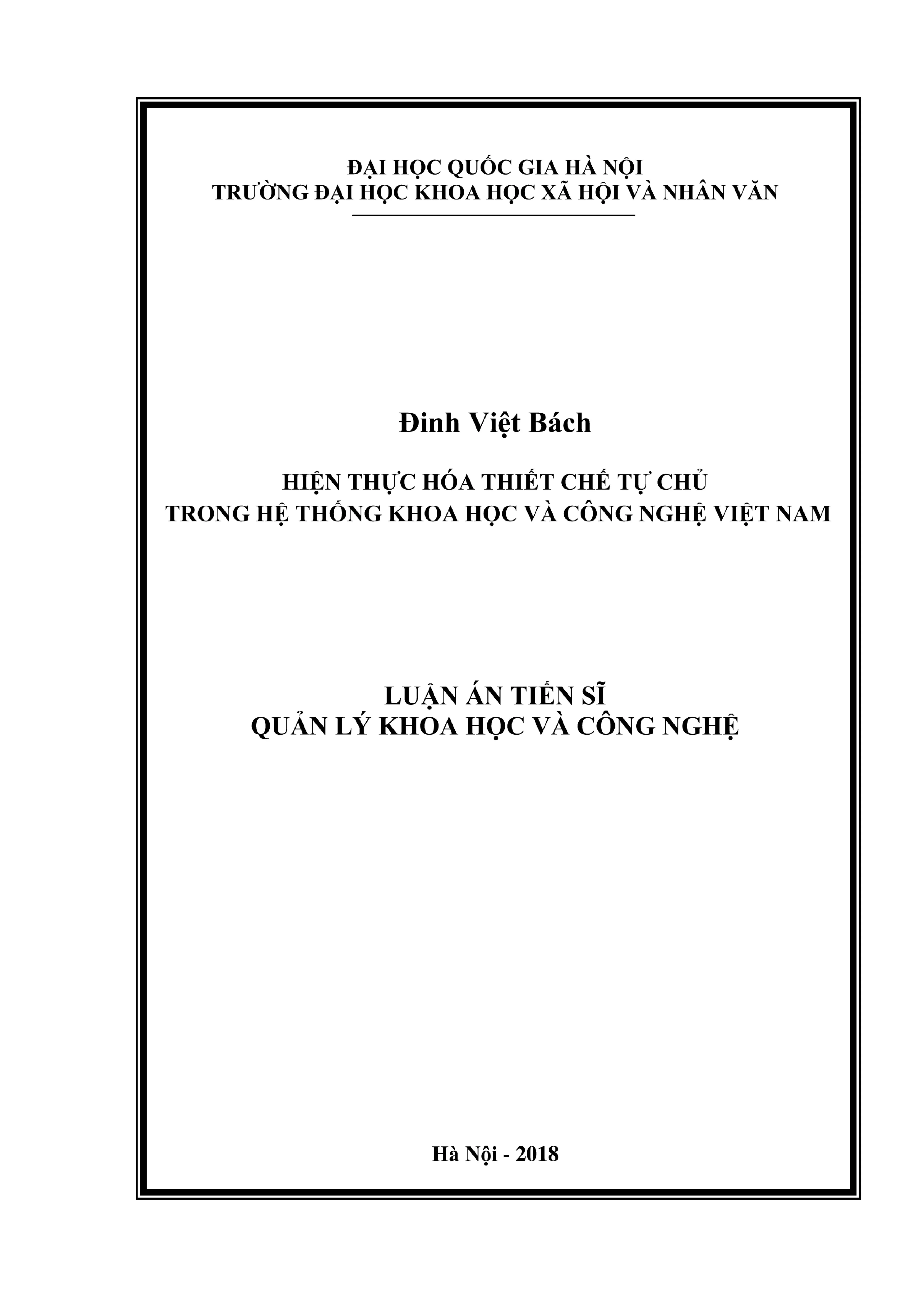 ĐẠI HỌC QUỐC GIA HÀ NỘI
TRƯỜNG ĐẠI HỌC KHOA HỌC XÃ HỘI VÀ NHÂN VĂN

Đinh Việt Bách

HIỆN THỰC HÓA THIẾT CHẾ TỰ CHỦ
TRONG HỆ THỐNG KHOA HỌC VÀ CÔNG NGHỆ VIỆT NAM

LUẬN ÁN TIẾN SĨ
QUẢN LÝ KHOA HỌC VÀ CÔNG NGHỆ

Hà Nội - 2018